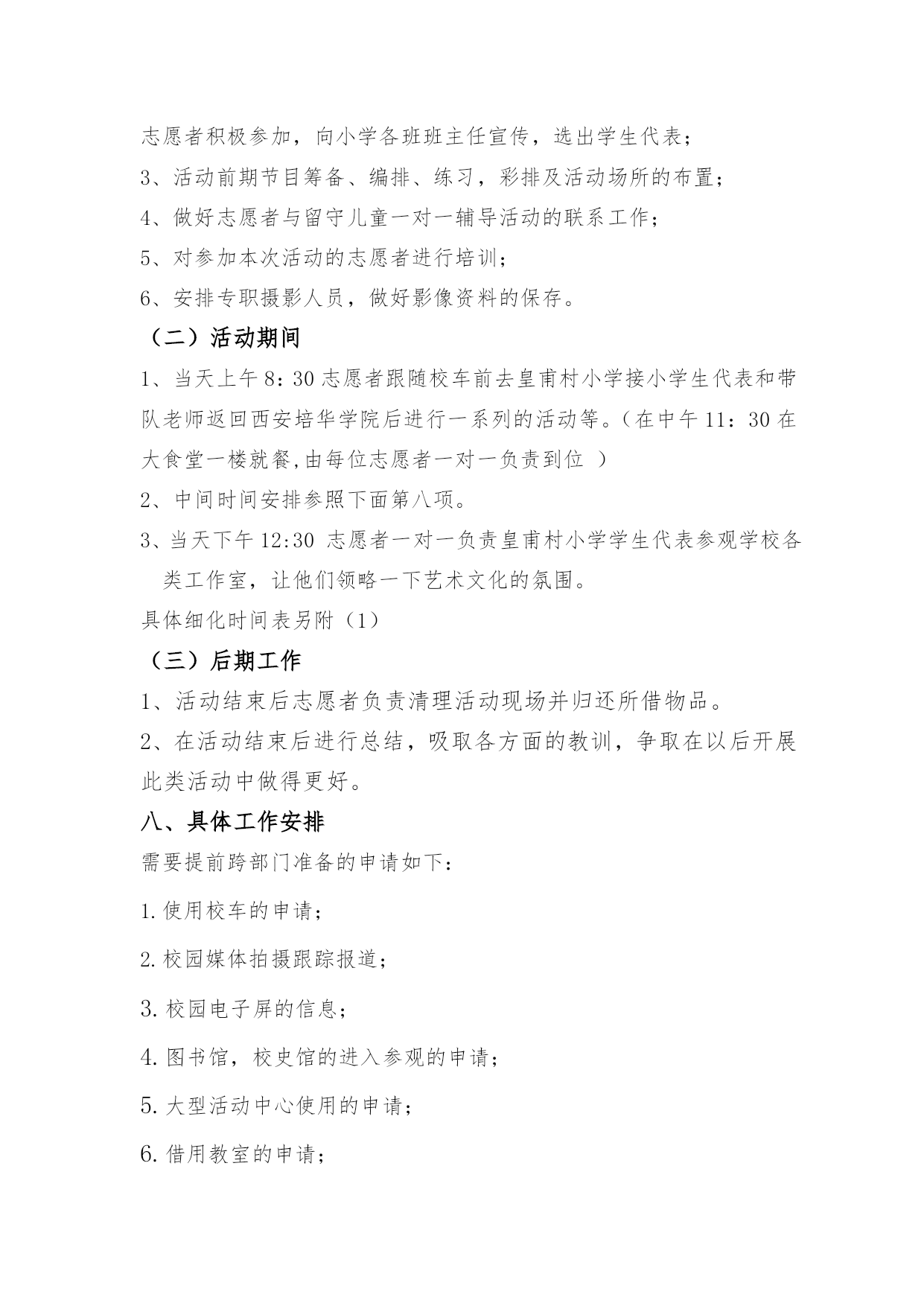 志愿者积极参加，向小学各班班主任宣传，选出学生代表；
3、活动前期节目筹备、编排、练习，彩排及活动场所的布置；
4、做好志愿者与留守儿童一对一辅导活动的联系工作；
5、对参加本次活动的志愿者进行培训；
6、安排专职摄影人员，做好影像资料的保存。
（二）活动期间
1、当天上午 8：30 志愿者跟随校车前去皇甫村小学接小学生代表和带队老师返回西安培华学院后进行一系列的活动等。（在中午 11：30 在大食堂一楼就餐,由每位志愿者一对一负责到位 ）
2、中间时间安排参照下面第八项。
3、当天下午 12:30 志愿者一对一负责皇甫村小学学生代表参观学校各类工作室，让他们领略一下艺术文化的氛围。
具体细化时间表另附（1）
（三）后期工作
1、活动结束后志愿者负责清理活动现场并归还所借物品。
2、在活动结束后进行总结，吸取各方面的教训，争取在以后开展此类活动中做得更好。
八、具体工作安排
需要提前跨部门准备的申请如下：
1.使用校车的申请；
2.校园媒体拍摄跟踪报道；
3.校园电子屏的信息；
4.图书馆，校史馆的进入参观的申请；
5.大型活动中心使用的申请；
6.借用教室的申请；